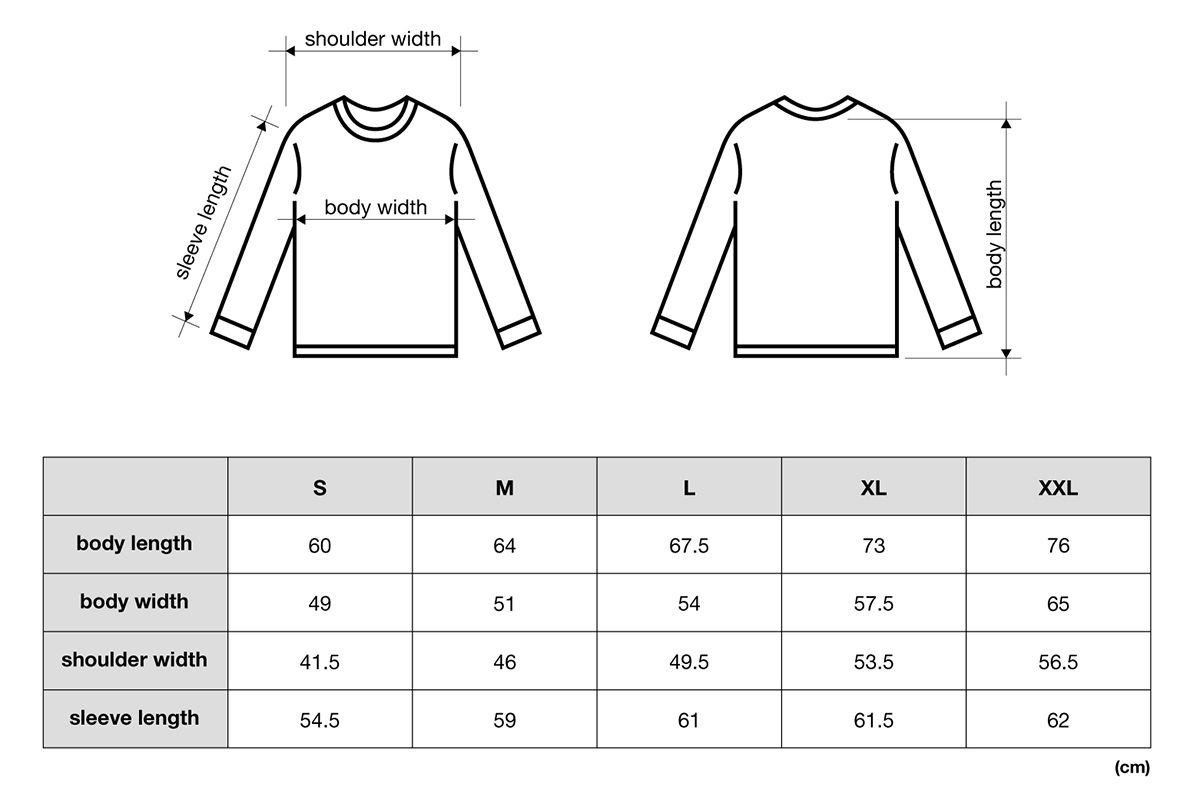 shoulder width

sleeve length

body width

body length

|  | S | M | L | XL | XXL |
|---|---|---|---|---|---|
| body length | 60 | 64 | 67.5 | 73 | 76 |
| body width | 49 | 51 | 54 | 57.5 | 65 |
| shoulder width | 41.5 | 46 | 49.5 | 53.5 | 56.5 |
| sleeve length | 54.5 | 59 | 61 | 61.5 | 62 |

(cm)